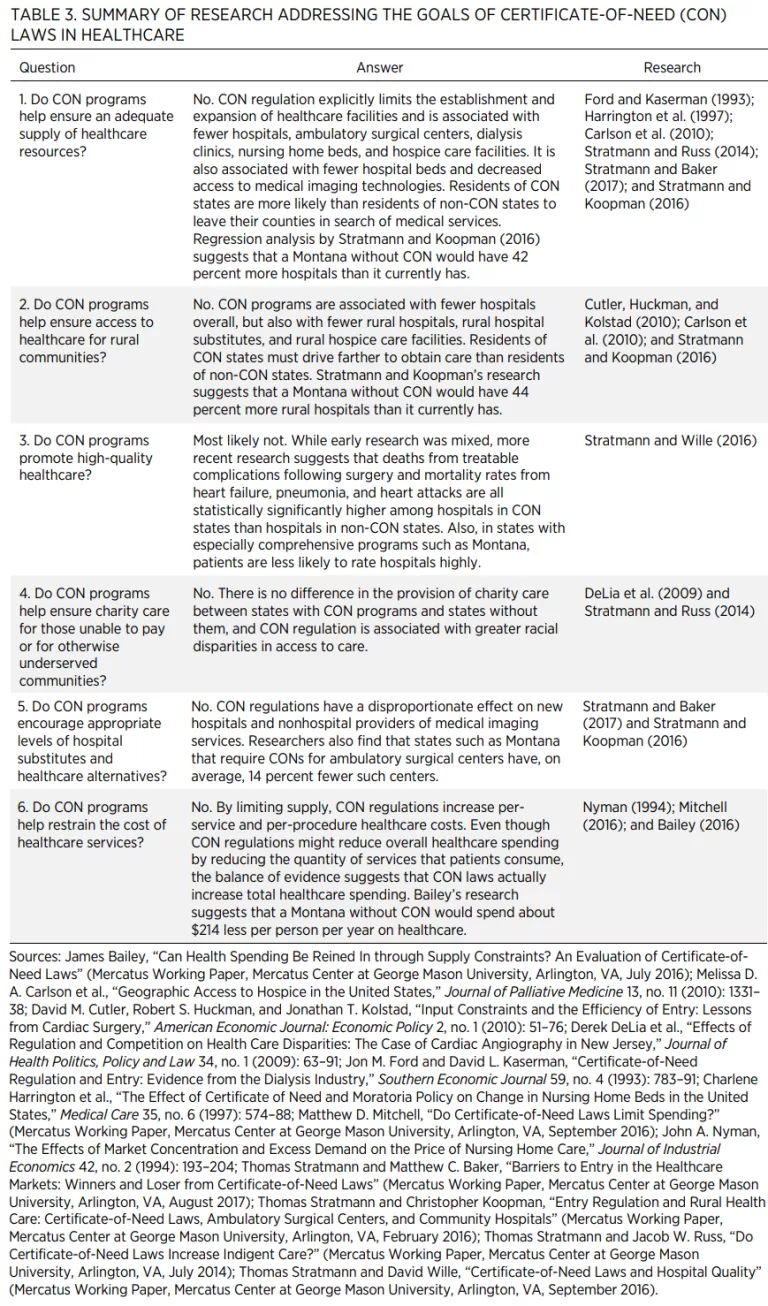 TABLE 3. SUMMARY OF RESEARCH ADDRESSING THE GOALS OF CERTIFICATE-OF-NEED (CON) LAWS IN HEALTHCARE

| Question | Answer | Research |
|---|---|---|
| 1. Do CON programs help ensure an adequate supply of healthcare resources? | No. CON regulation explicitly limits the establishment and expansion of healthcare facilities and is associated with fewer hospitals, ambulatory surgical centers, dialysis clinics, nursing home beds, and hospice care facilities. It is also associated with fewer hospital beds and decreased access to medical imaging technologies. Residents of CON states are more likely than residents of non-CON states to leave their counties in search of medical services. Regression analysis by Stratmann and Koopman (2016) suggests that a Montana without CON would have 42 percent more hospitals than it currently has. | Ford and Kaserman (1993); Harrington et al. (1997); Carlson et al. (2010); Stratmann and Russ (2014); Stratmann and Baker (2017); and Stratmann and Koopman (2016) |
| 2. Do CON programs help ensure access to healthcare for rural communities? | No. CON programs are associated with fewer hospitals overall, but also with fewer rural hospitals, rural hospital substitutes, and rural hospice care facilities. Residents of CON states must drive farther to obtain care than residents of non-CON states. Stratmann and Koopman's research suggests that a Montana without CON would have 44 percent more rural hospitals than it currently has. | Cutler, Huckman, and Kolstad (2010); Carlson et al. (2010); and Stratmann and Koopman (2016) |
| 3. Do CON programs promote high-quality healthcare? | Most likely not. While early research was mixed, more recent research suggests that deaths from treatable complications following surgery and mortality rates from heart failure, pneumonia, and heart attacks are all statistically significantly higher among hospitals in CON states than hospitals in non-CON states. Also, in states with especially comprehensive programs such as Montana, patients are less likely to rate hospitals highly. | Stratmann and Wille (2016) |
| 4. Do CON programs help ensure charity care for those unable to pay or for otherwise underserved communities? | No. There is no difference in the provision of charity care between states with CON programs and states without them, and CON regulation is associated with greater racial disparities in access to care. | DeLia et al. (2009) and Stratmann and Russ (2014) |
| 5. Do CON programs encourage appropriate levels of hospital substitutes and healthcare alternatives? | No. CON regulations have a disproportionate effect on new hospitals and nonhospital providers of medical imaging services. Researchers also find that states such as Montana that require CONs for ambulatory surgical centers have, on average, 14 percent fewer such centers. | Stratmann and Baker (2017) and Stratmann and Koopman (2016) |
| 6. Do CON programs help restrain the cost of healthcare services? | No. By limiting supply, CON regulations increase per-service and per-procedure healthcare costs. Even though CON regulations might reduce overall healthcare spending by reducing the quantity of services that patients consume, the balance of evidence suggests that CON laws actually increase total healthcare spending. Bailey's research suggests that a Montana without CON would spend about $214 less per person per year on healthcare. | Nyman (1994); Mitchell (2016); and Bailey (2016) |

Sources: James Bailey, "Can Health Spending Be Reined In through Supply Constraints? An Evaluation of Certificate-of-Need Laws" (Mercatus Working Paper, Mercatus Center at George Mason University, Arlington, VA, July 2016); Melissa D. A. Carlson et al., "Geographic Access to Hospice in the United States," Journal of Palliative Medicine 13, no. 11 (2010): 1331–38; David M. Cutler, Robert S. Huckman, and Jonathan T. Kolstad, "Input Constraints and the Efficiency of Entry: Lessons from Cardiac Surgery," American Economic Journal: Economic Policy 2, no. 1 (2010): 51–76; Derek DeLia et al., "Effects of Regulation and Competition on Health Care Disparities: The Case of Cardiac Angiography in New Jersey," Journal of Health Politics, Policy and Law 34, no. 1 (2009): 63–91; Jon M. Ford and David L. Kaserman, "Certificate-of-Need Regulation and Entry: Evidence from the Dialysis Industry," Southern Economic Journal 59, no. 4 (1993): 783–91; Charlene Harrington et al., "The Effect of Certificate of Need and Moratoria Policy on Change in Nursing Home Beds in the United States," Medical Care 35, no. 6 (1997): 574–88; Matthew D. Mitchell, "Do Certificate-of-Need Laws Limit Spending?" (Mercatus Working Paper, Mercatus Center at George Mason University, Arlington, VA, September 2016); John A. Nyman, "The Effects of Market Concentration and Excess Demand on the Price of Nursing Home Care," Journal of Industrial Economics 42, no. 2 (1994): 193–204; Thomas Stratmann and Matthew C. Baker, "Barriers to Entry in the Healthcare Markets: Winners and Loser from Certificate-of-Need Laws" (Mercatus Working Paper, Mercatus Center at George Mason University, Arlington, VA, August 2017); Thomas Stratmann and Christopher Koopman, "Entry Regulation and Rural Health Care: Certificate-of-Need Laws, Ambulatory Surgical Centers, and Community Hospitals" (Mercatus Working Paper, Mercatus Center at George Mason University, Arlington, VA, February 2016); Thomas Stratmann and Jacob W. Russ, "Do Certificate-of-Need Laws Increase Indigent Care?" (Mercatus Working Paper, Mercatus Center at George Mason University, Arlington, VA, July 2014); Thomas Stratmann and David Wille, "Certificate-of-Need Laws and Hospital Quality" (Mercatus Working Paper, Mercatus Center at George Mason University, Arlington, VA, September 2016).